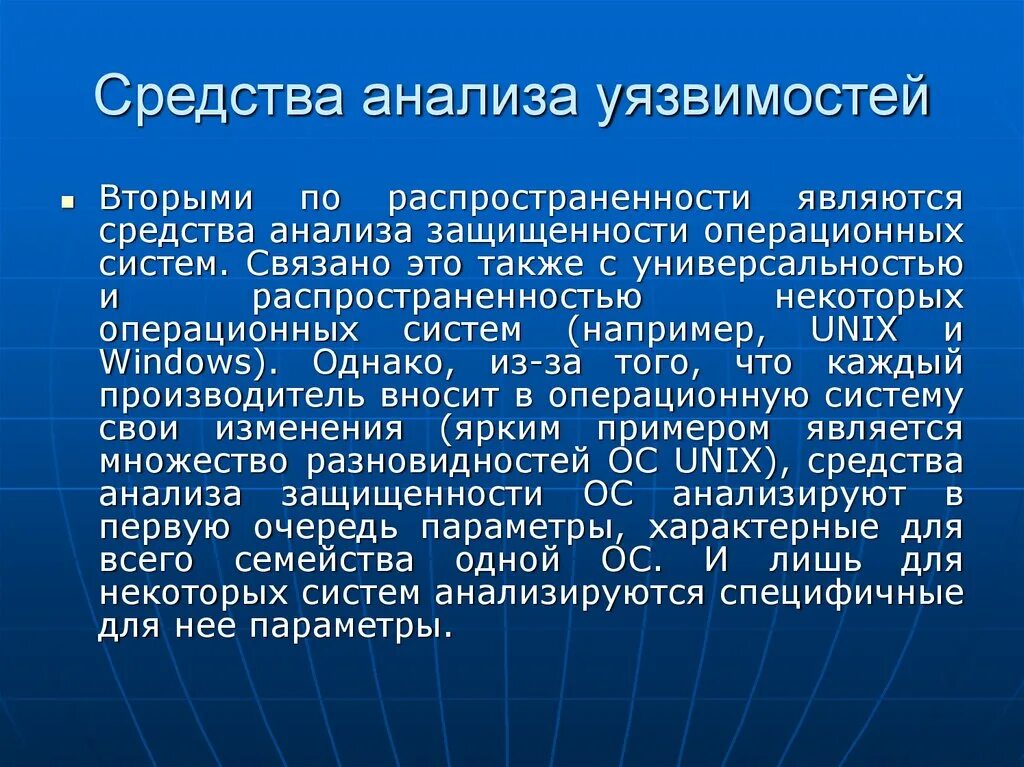 Средства анализа уязвимостей

Вторыми по распространенности являются средства анализа защищенности операционных систем. Связано это также с универсальностью и распространенностью некоторых операционных систем (например, UNIX и Windows). Однако, из-за того, что каждый производитель вносит в операционную систему свои изменения (ярким примером является множество разновидностей ОС UNIX), средства анализа защищенности ОС анализируют в первую очередь параметры, характерные для всего семейства одной ОС. И лишь для некоторых систем анализируются специфичные для нее параметры.